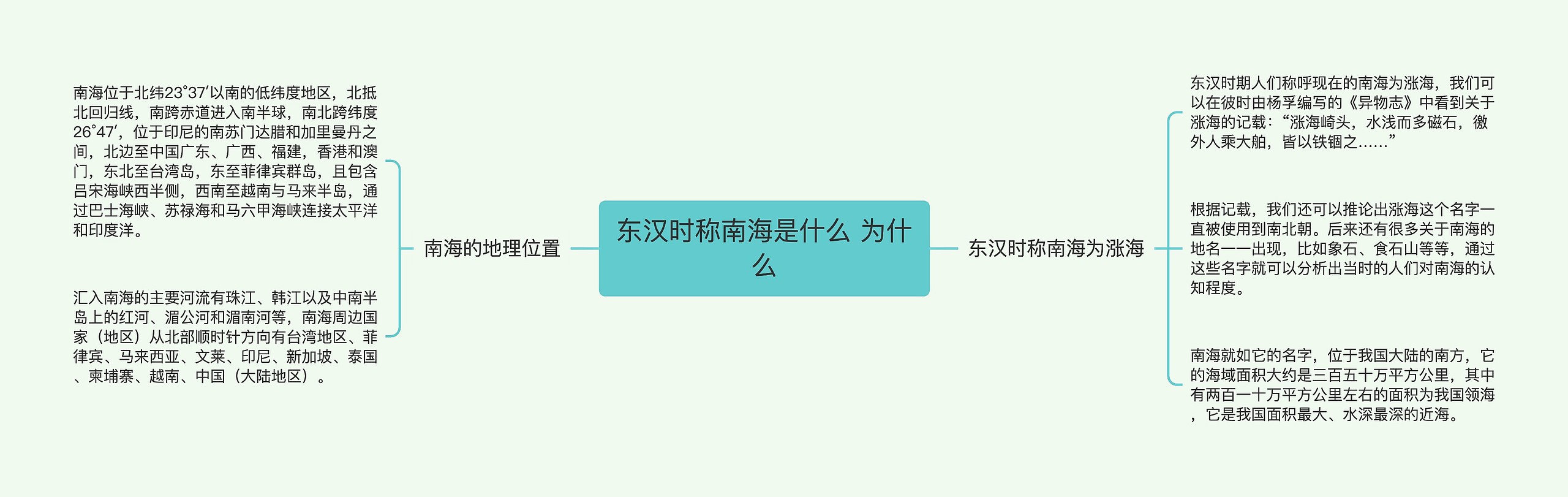 东汉时称南海是什么 为什么

南海的地理位置

南海位于北纬23°37′以南的低纬度地区，北抵北回归线，南跨赤道进入南半球，南北跨纬度26°47′，位于印尼的南苏门达腊和加里曼丹之间，北边至中国广东、广西、福建，香港和澳门，东北至台湾岛，东至菲律宾群岛，且包含吕宋海峡西半侧，西南至越南与马来半岛，通过巴士海峡、苏禄海和马六甲海峡连接太平洋和印度洋。

汇入南海的主要河流有珠江、韩江以及中南半岛上的红河、湄公河和湄南河等，南海周边国家（地区）从北部顺时针方向有台湾地区、菲律宾、马来西亚、文莱、印尼、新加坡、泰国、柬埔寨、越南、中国（大陆地区）。

东汉时称南海为涨海

东汉时期人们称呼现在的南海为涨海，我们可以在彼时由杨孚编写的《异物志》中看到关于涨海的记载：“涨海崎头，水浅而多磁石，徼外人乘大舶，皆以铁锢之......”

根据记载，我们还可以推论出涨海这个名字一直被使用到南北朝。后来还有很多关于南海的地名一一出现，比如象石、食石山等等，通过这些名字就可以分析出当时的人们对南海的认知程度。

南海就如它的名字，位于我国大陆的南方，它的海域面积大约是三百五十万平方公里，其中有两百一十万平方公里左右的面积为我国领海，它是我国面积最大、水深最深的近海。